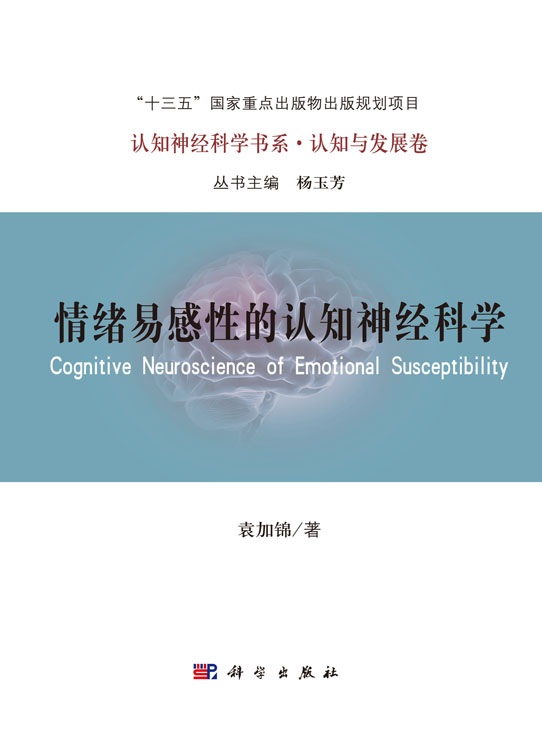 “十三五”国家重点出版物出版规划项目

认知神经科学书系·认知与发展卷

丛书主编　杨玉芳

情绪易感性的认知神经科学

Cognitive Neuroscience of Emotional Susceptibility

袁加锦／著

科学出版社